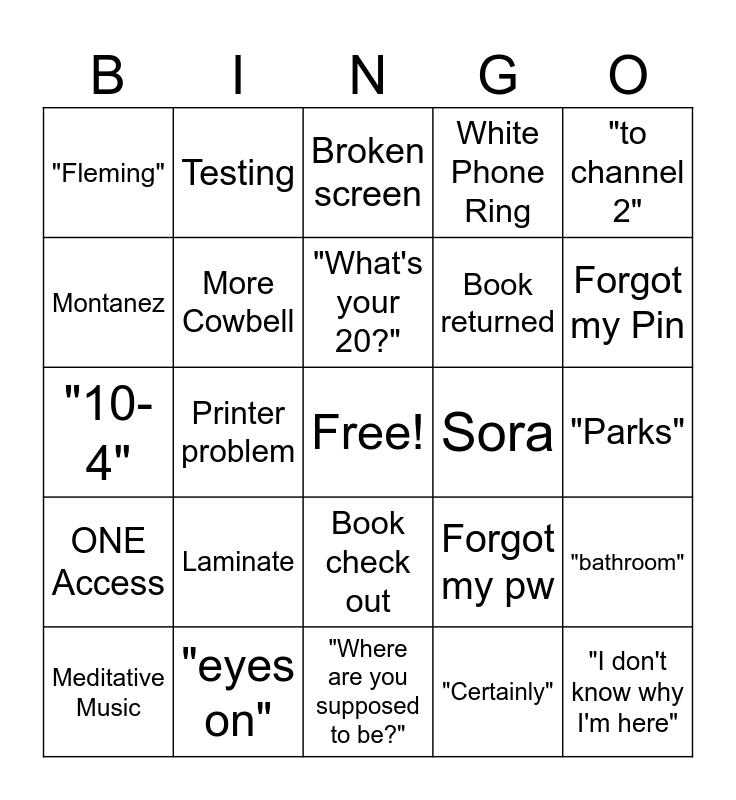 | B | I | N | G | O |
|---|---|---|---|---|
| "Fleming" | Testing | Broken screen | White Phone Ring | "to channel 2" |
| Montanez | More Cowbell | "What's your 20?" | Book returned | Forgot my Pin |
| "10-4" | Printer problem | Free! | Sora | "Parks" |
| ONE Access | Laminate | Book check out | Forgot my pw | "bathroom" |
| Meditative Music | "eyes on" | "Where are you supposed to be?" | "Certainly" | "I don't know why I'm here" |